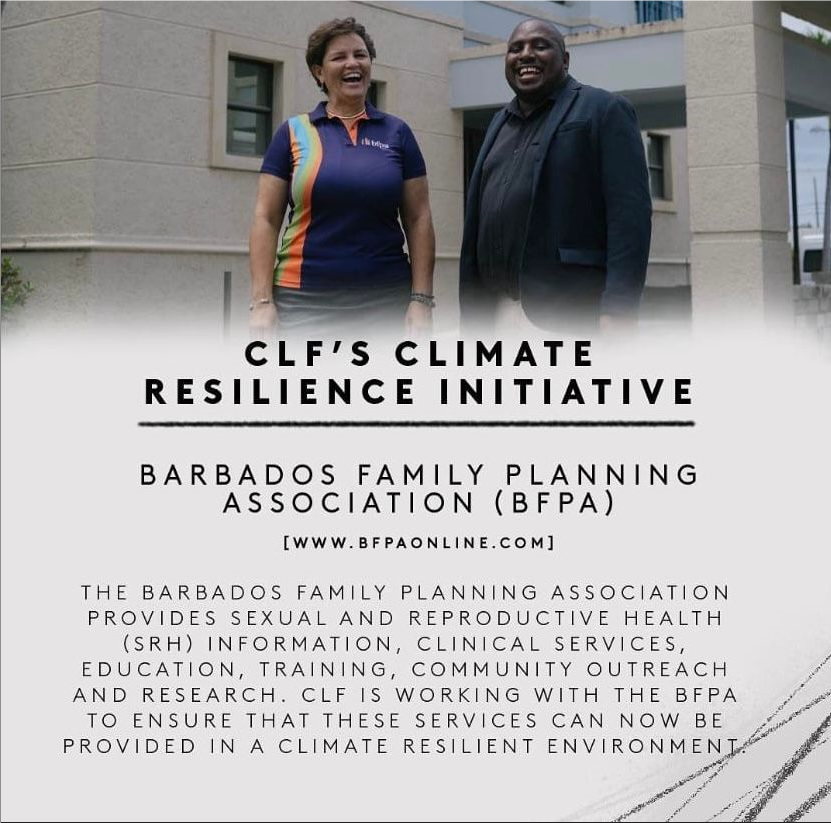 CLF'S CLIMATE RESILIENCE INITIATIVE

BARBADOS FAMILY PLANNING ASSOCIATION (BFPA)

[WWW.BFPAONLINE.COM]

THE BARBADOS FAMILY PLANNING ASSOCIATION PROVIDES SEXUAL AND REPRODUCTIVE HEALTH (SRH) INFORMATION, CLINICAL SERVICES, EDUCATION, TRAINING, COMMUNITY OUTREACH AND RESEARCH. CLF IS WORKING WITH THE BFPA TO ENSURE THAT THESE SERVICES CAN NOW BE PROVIDED IN A CLIMATE RESILIENT ENVIRONMENT.